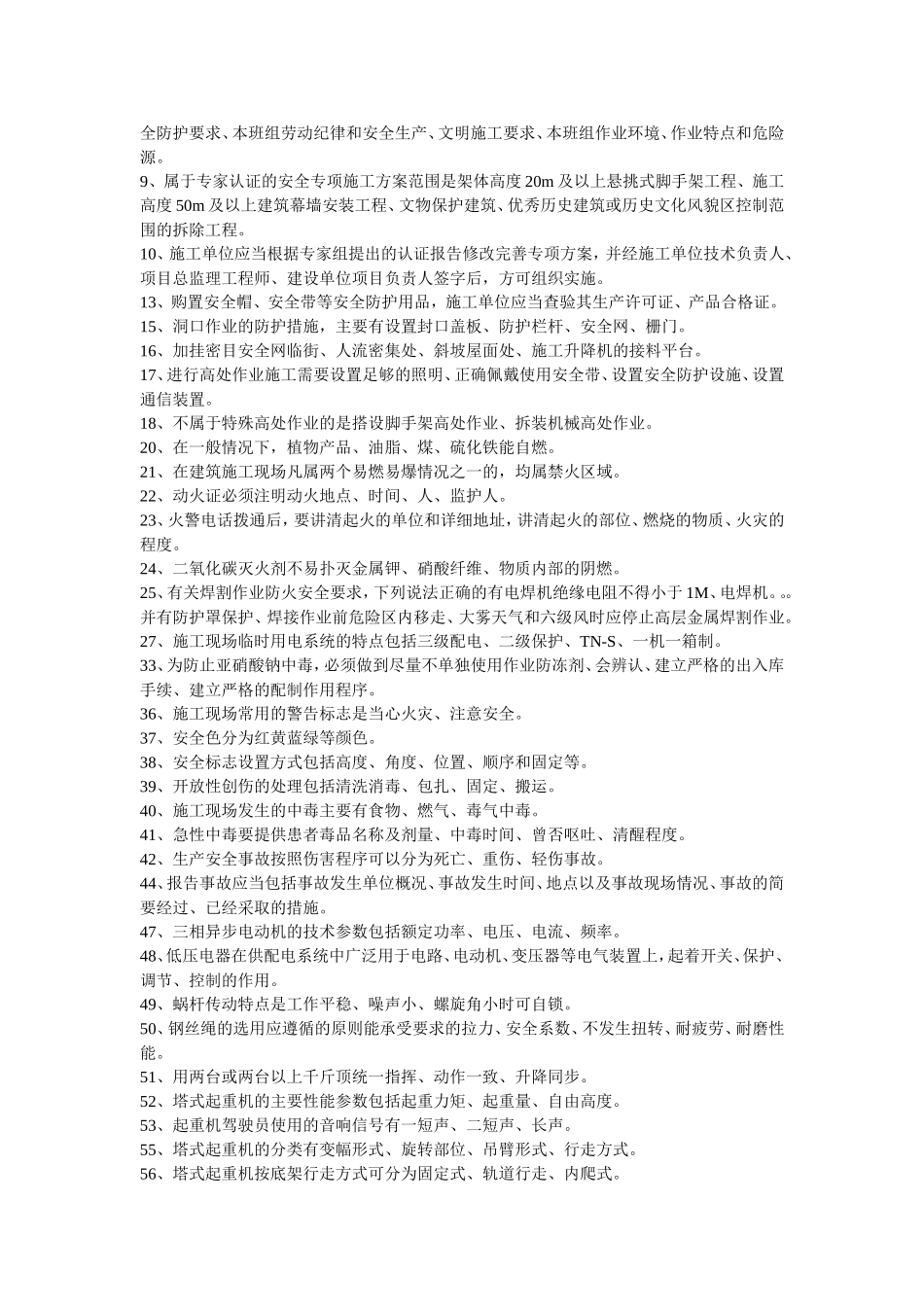 全防护要求、本班组劳动纪律和安全生产、文明施工要求、本班组作业环境、作业特点和危险源。

9、属于专家认证的安全专项施工方案范围是架体高度20m及以上悬挑式脚手架工程、施工高度50m及以上建筑幕墙安装工程、文物保护建筑、优秀历史建筑或历史文化风貌区控制范围的拆除工程。

10、施工单位应当根据专家组提出的认证报告修改完善专项方案，并经施工单位技术负责人、项目总监理工程师、建设单位项目负责人签字后，方可组织实施。

13、购置安全帽、安全带等安全防护用品，施工单位应当查验其生产许可证、产品合格证。

15、洞口作业的防护措施，主要有设置封口盖板、防护栏杆、安全网、栅门。

16、加挂密目安全网临街、人流密集处、斜坡屋面处、施工升降机的接料平台。

17、进行高处作业施工需要设置足够的照明、正确佩戴使用安全带、设置安全防护设施、设置通信装置。

18、不属于特殊高处作业的是搭设脚手架高处作业、拆装机械高处作业。

20、在一般情况下，植物产品、油脂、煤、硫化铁能自燃。

21、在建筑施工现场凡属两个易燃易爆情况之一的，均属禁火区域。

22、动火证必须注明动火地点、时间、人、监护人。

23、火警电话拨通后，要讲清起火的单位和详细地址，讲清起火的部位、燃烧的物质、火灾的程度。

24、二氧化碳灭火剂不易扑灭金属钾、硝酸纤维、物质内部的阴燃。

25、有关焊割作业防火安全要求，下列说法正确的有电焊机绝缘电阻不得小于1M、电焊机。。并有防护罩保护、焊接作业前危险区内移走、大雾天气和六级风时应停止高层金属焊割作业。

27、施工现场临时用电系统的特点包括三级配电、二级保护、TN-S、一机一箱制。

33、为防止亚硝酸钠中毒，必须做到尽量不单独使用作业防冻剂、会辨认、建立严格的出入库手续、建立严格的配制作用程序。

36、施工现场常用的警告标志是当心火灾、注意安全。

37、安全色分为红黄蓝绿等颜色。

38、安全标志设置方式包括高度、角度、位置、顺序和固定等。

39、开放性创伤的处理包括清洗消毒、包扎、固定、搬运。

40、施工现场发生的中毒主要有食物、燃气、毒气中毒。

41、急性中毒要提供患者毒品名称及剂量、中毒时间、曾否呕吐、清醒程度。

42、生产安全事故按照伤害程序可以分为死亡、重伤、轻伤事故。

44、报告事故应当包括事故发生单位概况、事故发生时间、地点以及事故现场情况、事故的简要经过、已经采取的措施。

47、三相异步电动机的技术参数包括额定功率、电压、电流、频率。

48、低压电器在供配电系统中广泛用于电路、电动机、变压器等电气装置上，起着开关、保护、调节、控制的作用。

49、蜗杆传动特点是工作平稳、噪声小、螺旋角小时可自锁。

50、钢丝绳的选用应遵循的原则能承受要求的拉力、安全系数、不发生扭转、耐疲劳、耐磨性能。

51、用两台或两台以上千斤顶统一指挥、动作一致、升降同步。

52、塔式起重机的主要性能参数包括起重力矩、起重量、自由高度。

53、起重机驾驶员使用的音响信号有一短声、二短声、长声。

55、塔式起重机的分类有变幅形式、旋转部位、吊臂形式、行走方式。

56、塔式起重机按底架行走方式可分为固定式、轨道行走、内爬式。